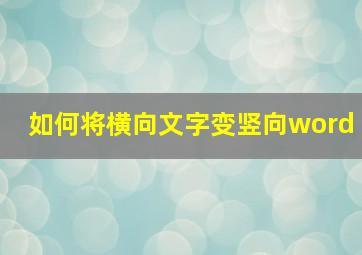 如何将横向文字变竖向word